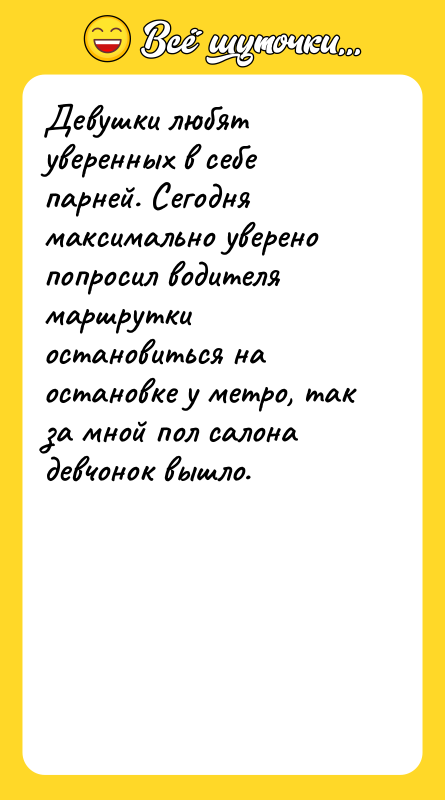 Всё шуточки...

Девушки любят уверенных в себе парней. Сегодня максимально уверено попросил водителя маршрутки остановиться на остановке у метро, так за мной пол салона девчонок вышло.